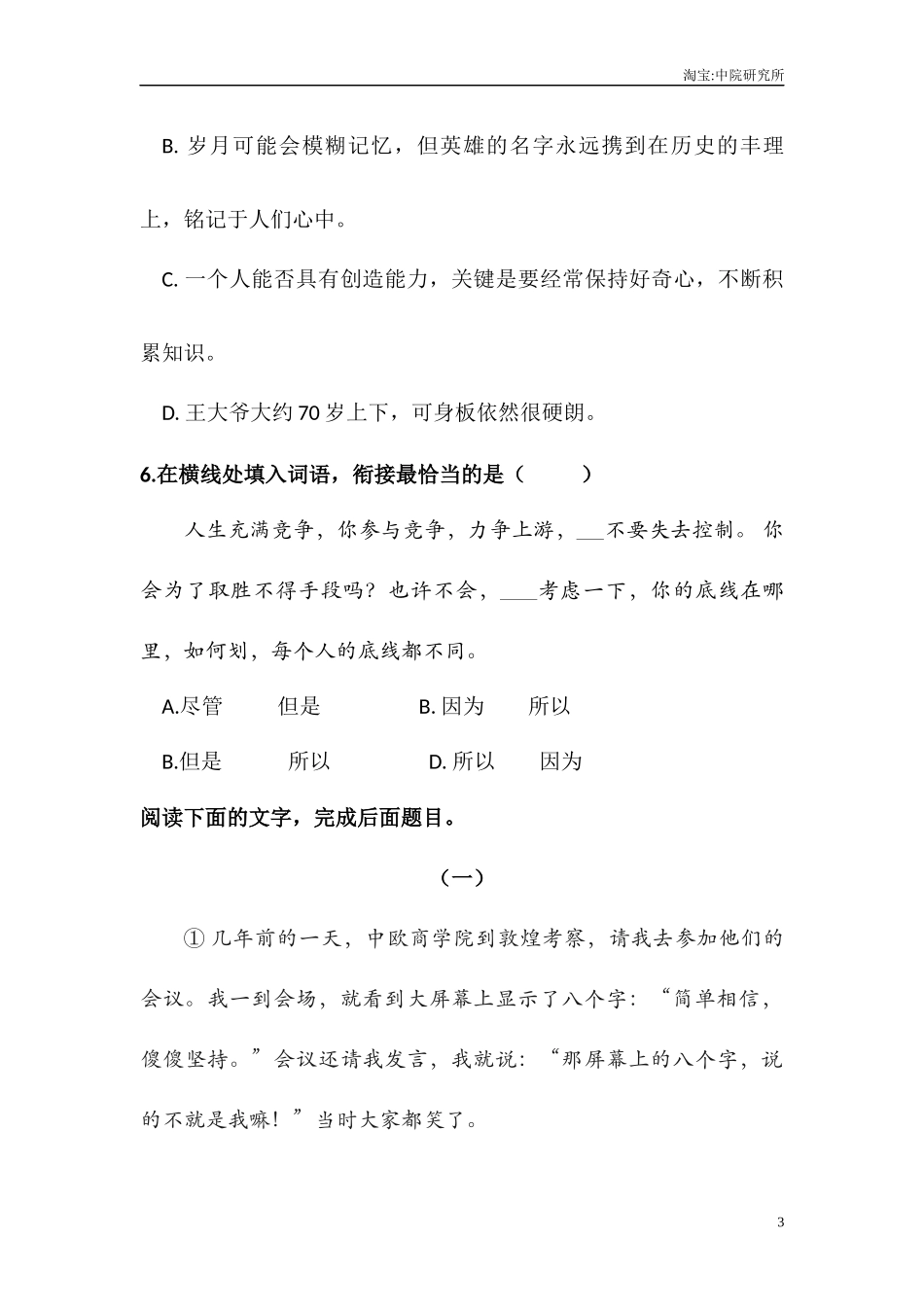 淘宝:中院研究所

B. 岁月可能会模糊记忆，但英雄的名字永远携到在历史的丰理上，铭记于人们心中。

C. 一个人能否具有创造能力，关键是要经常保持好奇心，不断积累知识。

D. 王大爷大约 70 岁上下，可身板依然很硬朗。

6.在横线处填入词语，衔接最恰当的是（　　）

人生充满竞争，你参与竞争，力争上游，___不要失去控制。你会为了取胜不得手段吗？也许不会，____考虑一下，你的底线在哪里，如何划，每个人的底线都不同。

A.尽管　　但是　　　B. 因为　　所以

B.但是　　所以　　　D. 所以　　因为

阅读下面的文字，完成后面题目。

（一）

① 几年前的一天，中欧商学院到敦煌考察，请我去参加他们的会议。我一到会场，就看到大屏幕上显示了八个字：“简单相信，傻傻坚持。”会议还请我发言，我就说：“那屏幕上的八个字，说的不就是我嘛！”当时大家都笑了。

3